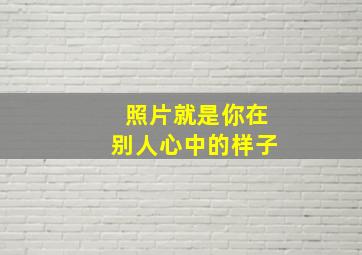 照片就是你在
别人心中的样子